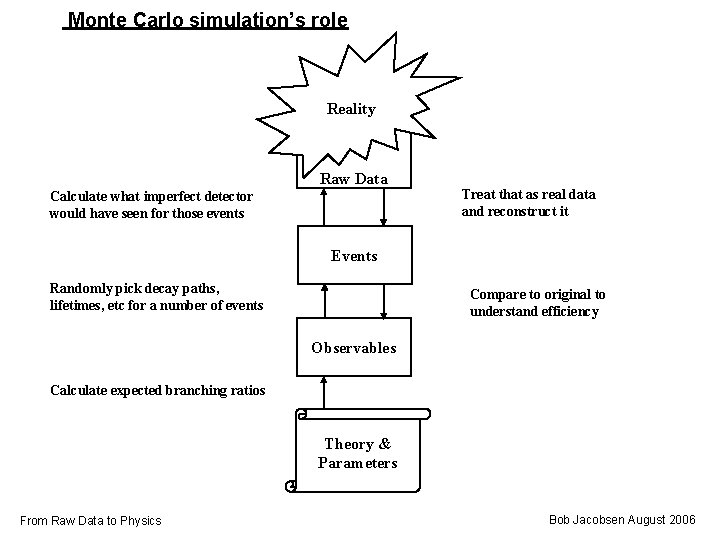 Monte Carlo simulation's role

Reality

Raw Data

Calculate what imperfect detector would have seen for those events

Treat that as real data and reconstruct it

Events

Randomly pick decay paths, lifetimes, etc for a number of events

Compare to original to understand efficiency

Observables

Calculate expected branching ratios

Theory & Parameters

From Raw Data to Physics

Bob Jacobsen August 2006